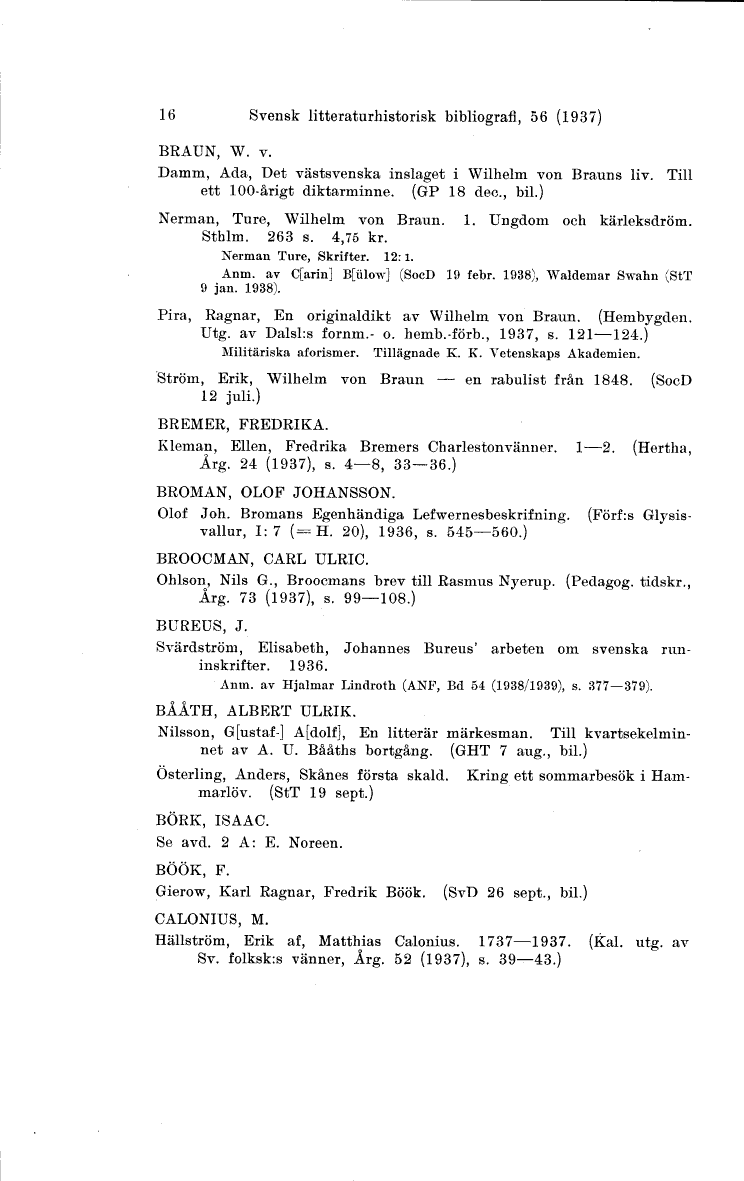 16 Svensk litteraturhistorisk bibliografi, 56 (1937)

BRAUN, W. v.

Damm, Ada, Det västsvenska inslaget i Wilhelm von Brauns liv. Till ett 100-årigt diktarminne. (GP 18 dec., bil.)

Nerman, Ture, Wilhelm von Braun. 1. Ungdom och kärleksdröm. Sthlm. 263 s. 4,75 kr.
Nerman Ture, Skrifter. 12: 1.
Anm. av C[arin] B[ülow] (SocD 19 febr. 1938), Waldemar Swahn (StT 9 jan. 1938).

Pira, Ragnar, En originaldikt av Wilhelm von Braun. (Hembygden. Utg. av Dalsl:s fornm.- o. hemb.-förb., 1937, s. 121—124.)
Militäriska aforismer. Tillägnade K. K. Vetenskaps Akademien.

Ström, Erik, Wilhelm von Braun — en rabulist från 1848. (SocD 12 juli.)

BREMER, FREDRIKA.

Kleman, Ellen, Fredrika Bremers Charlestonvänner. 1—2. (Hertha, Årg. 24 (1937), s. 4—8, 33—36.)

BROMAN, OLOF JOHANSSON.

Olof Joh. Bromans Egenhändiga Lefwernesbeskrifning. (Förf:s Glysisvallur, I: 7 (= H. 20), 1936, s. 545—560.)

BROOCMAN, CARL ULRIC.

Ohlson, Nils G., Broocmans brev till Rasmus Nyerup. (Pedagog. tidskr., Årg. 73 (1937), s. 99—108.)

BUREUS, J.

Svärdström, Elisabeth, Johannes Bureus' arbeten om svenska runinskrifter. 1936.
Anm. av Hjalmar Lindroth (ANF, Bd 54 (1938/1939), s. 377—379).

BÅÅTH, ALBERT ULRIK.

Nilsson, G[ustaf-] A[dolf], En litterär märkesman. Till kvartsekelminnet av A. U. Bååths bortgång. (GHT 7 aug., bil.)

Österling, Anders, Skånes första skald. Kring ett sommarbesök i Hammarlöv. (StT 19 sept.)

BÖRK, ISAAC.

Se avd. 2 A: E. Noreen.

BÖÖK, F.

Gierow, Karl Ragnar, Fredrik Böök. (SvD 26 sept., bil.)

CALONIUS, M.

Hällström, Erik af, Matthias Calonius. 1737—1937. (Kal. utg. av Sv. folksk:s vänner, Årg. 52 (1937), s. 39—43.)